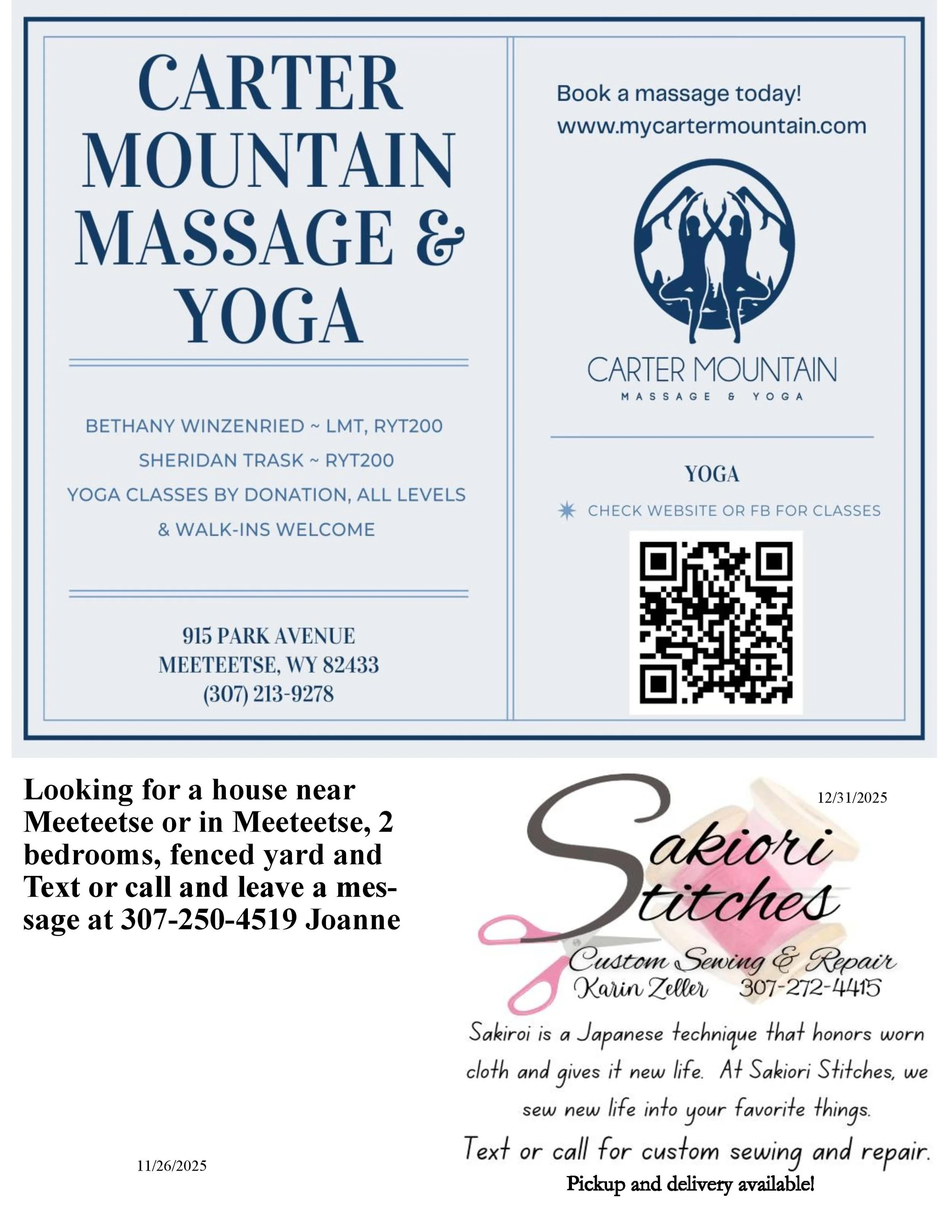 CARTER MOUNTAIN MASSAGE & YOGA

BETHANY WINZENRIED ~ LMT, RYT200
SHERIDAN TRASK ~ RYT200
YOGA CLASSES BY DONATION, ALL LEVELS
& WALK-INS WELCOME

915 PARK AVENUE
MEETEETSE, WY 82433
(307) 213-9278

Book a massage today!
www.mycartermountain.com

CARTER MOUNTAIN
MASSAGE & YOGA

YOGA

CHECK WEBSITE OR FB FOR CLASSES

Looking for a house near Meeteetse or in Meeteetse, 2 bedrooms, fenced yard and Text or call and leave a message at 307-250-4519 Joanne

11/26/2025

12/31/2025

Sakiori Stitches

Custom Sewing & Repair
Karin Zeller 307-272-4415

Sakiroi is a Japanese technique that honors worn cloth and gives it new life. At Sakiori Stitches, we sew new life into your favorite things.

Text or call for custom sewing and repair.
Pickup and delivery available!